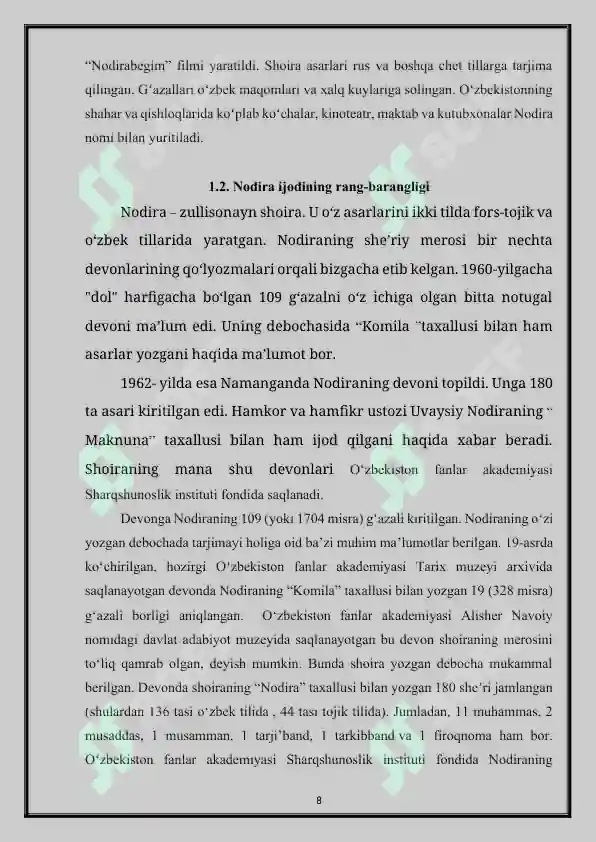 "Nodirabegim" filmi yaratildi. Shoira asarlari rus va boshqa chet tillarga tarjima qilingan. G'azallari o'zbek maqomlari va xalq kuylariga solingan. O'zbekistonning shahar va qishloqlarida ko'plab ko'chalar, kinoteatr, maktab va kutubxonalar Nodira nomi bilan yuritiladi.

1.2. Nodira ijodining rang-barangligi

Nodira – zullisonayn shoira. U o'z asarlarini ikki tilda fors-tojik va o'zbek tillarida yaratgan. Nodiraning she'riy merosi bir nechta devonlarining qo'lyozmalari orqali bizgacha etib kelgan. 1960-yilgacha "dol" harfigacha bo'lgan 109 g'azalni o'z ichiga olgan bitta notugal devoni ma'lum edi. Uning debochasida "Komila "taxallusi bilan ham asarlar yozgani haqida ma'lumot bor.

1962- yilda esa Namanganda Nodiraning devoni topildi. Unga 180 ta asari kiritilgan edi. Hamkor va hamfikr ustozi Uvaysiy Nodiraning " Maknuna" taxallusi bilan ham ijod qilgani haqida xabar beradi. Shoiraning mana shu devonlari O'zbekiston fanlar akademiyasi Sharqshunoslik instituti fondida saqlanadi.

Devonga Nodiraning 109 (yoki 1704 misra) g'azali kiritilgan. Nodiraning o'zi yozgan debochada tarjimayi holiga oid ba'zi muhim ma'lumotlar berilgan. 19-asrda ko'chirilgan, hozirgi O'zbekiston fanlar akademiyasi Tarix muzeyi arxivida saqlanayotgan devonda Nodiraning "Komila" taxallusi bilan yozgan 19 (328 misra) g'azali borligi aniqlangan. O'zbekiston fanlar akademiyasi Alisher Navoiy nomidagi davlat adabiyot muzeyida saqlanayotgan bu devon shoiraning merosini to'liq qamrab olgan, deyish mumkin. Bunda shoira yozgan debocha mukammal berilgan. Devonda shoiraning "Nodira" taxallusi bilan yozgan 180 she'ri jamlangan (shulardan 136 tasi o'zbek tilida , 44 tasi tojik tilida). Jumladan, 11 muhammas, 2 musaddas, 1 musamman, 1 tarji'band, 1 tarkibband va 1 firoqnoma ham bor. O'zbekiston fanlar akademiyasi Sharqshunoslik instituti fondida Nodiraning

8